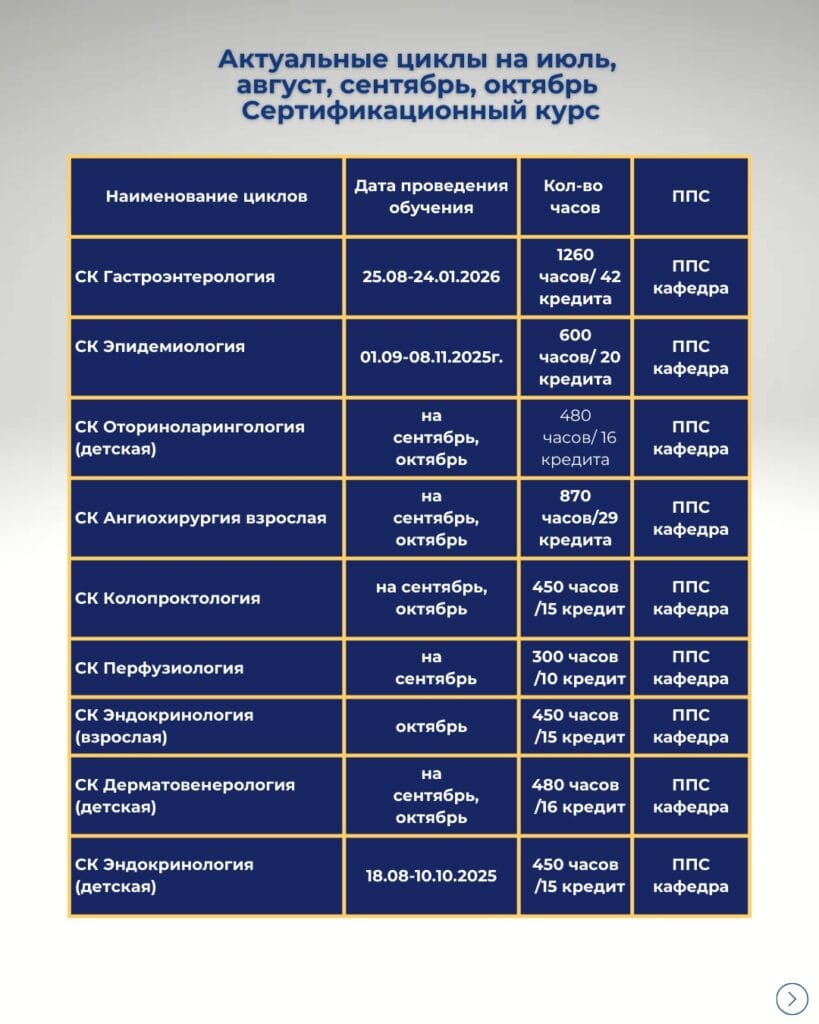 Актуальные циклы на июль, август, сентябрь, октябрь
Сертификационный курс

| Наименование циклов | Дата проведения обучения | Кол-во часов | ППС |
|---|---|---|---|
| СК Гастроэнтерология | 25.08-24.01.2026 | 1260 часов/ 42 кредита | ППС кафедра |
| СК Эпидемиология | 01.09-08.11.2025г. | 600 часов/ 20 кредита | ППС кафедра |
| СК Оториноларингология (детская) | на сентябрь, октябрь | 480 часов/ 16 кредита | ППС кафедра |
| СК Ангиохирургия взрослая | на сентябрь, октябрь | 870 часов/29 кредита | ППС кафедра |
| СК Колопроктология | на сентябрь, октябрь | 450 часов /15 кредит | ППС кафедра |
| СК Перфузиология | на сентябрь | 300 часов /10 кредит | ППС кафедра |
| СК Эндокринология (взрослая) | октябрь | 450 часов /15 кредит | ППС кафедра |
| СК Дерматовенерология (детская) | на сентябрь, октябрь | 480 часов /16 кредит | ППС кафедра |
| СК Эндокринология (детская) | 18.08-10.10.2025 | 450 часов /15 кредит | ППС кафедра |